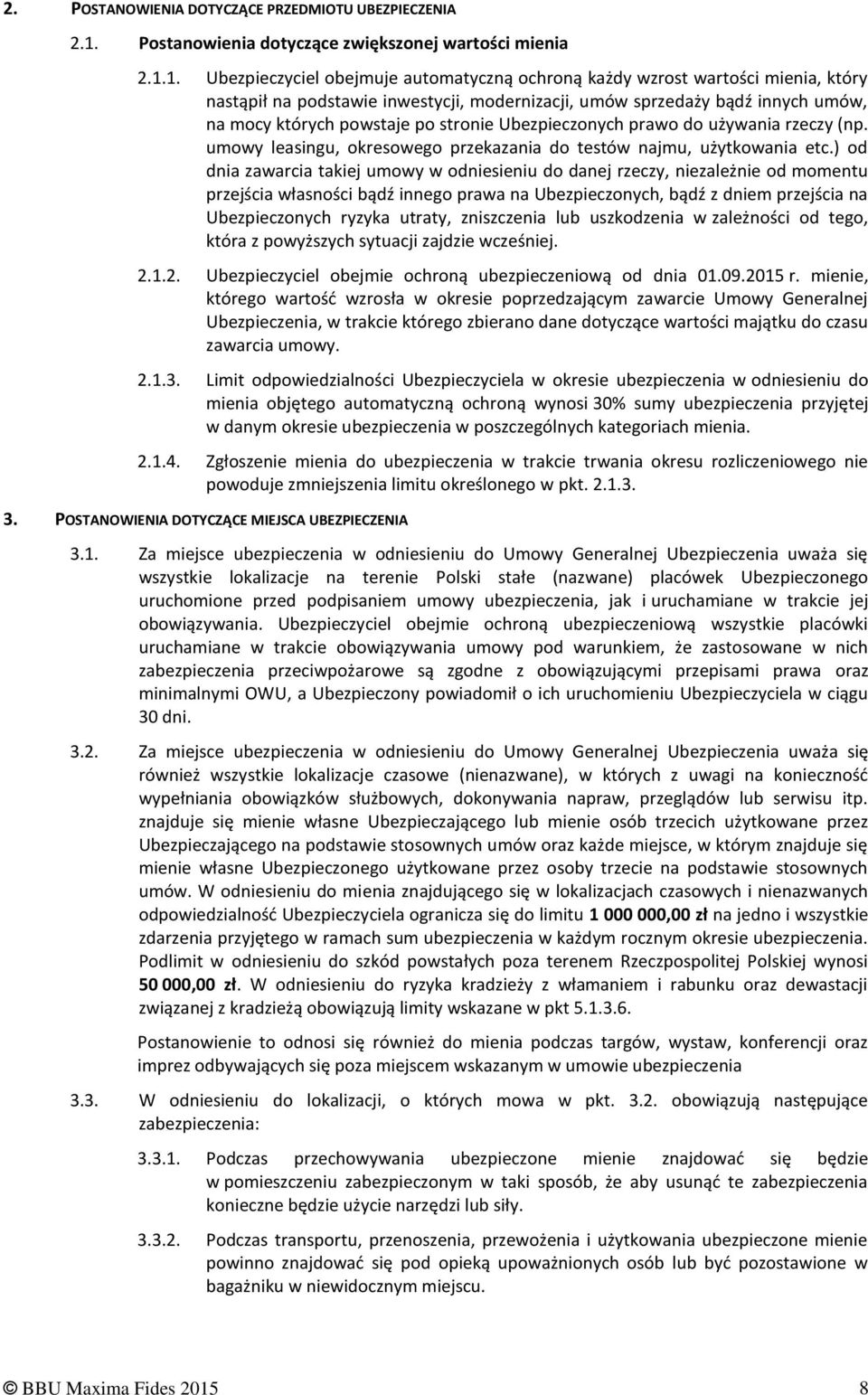 2. POSTANOWIENIA DOTYCZĄCE PRZEDMIOTU UBEZPIECZENIA

2.1. Postanowienia dotyczące zwiększonej wartości mienia

2.1.1. Ubezpieczyciel obejmuje automatyczną ochroną każdy wzrost wartości mienia, który nastąpił na podstawie inwestycji, modernizacji, umów sprzedaży bądź innych umów, na mocy których powstaje po stronie Ubezpieczonych prawo do używania rzeczy (np. umowy leasingu, okresowego przekazania do testów najmu, użytkowania etc.) od dnia zawarcia takiej umowy w odniesieniu do danej rzeczy, niezależnie od momentu przejścia własności bądź innego prawa na Ubezpieczonych, bądź z dniem przejścia na Ubezpieczonych ryzyka utraty, zniszczenia lub uszkodzenia w zależności od tego, która z powyższych sytuacji zajdzie wcześniej.

2.1.2. Ubezpieczyciel obejmie ochroną ubezpieczeniową od dnia 01.09.2015 r. mienie, którego wartość wzrosła w okresie poprzedzającym zawarcie Umowy Generalnej Ubezpieczenia, w trakcie którego zbierano dane dotyczące wartości majątku do czasu zawarcia umowy.

2.1.3. Limit odpowiedzialności Ubezpieczyciela w okresie ubezpieczenia w odniesieniu do mienia objętego automatyczną ochroną wynosi 30% sumy ubezpieczenia przyjętej w danym okresie ubezpieczenia w poszczególnych kategoriach mienia.

2.1.4. Zgłoszenie mienia do ubezpieczenia w trakcie trwania okresu rozliczeniowego nie powoduje zmniejszenia limitu określonego w pkt. 2.1.3.

3. POSTANOWIENIA DOTYCZĄCE MIEJSCA UBEZPIECZENIA

3.1. Za miejsce ubezpieczenia w odniesieniu do Umowy Generalnej Ubezpieczenia uważa się wszystkie lokalizacje na terenie Polski stałe (nazwane) placówek Ubezpieczonego uruchomione przed podpisaniem umowy ubezpieczenia, jak i uruchamiane w trakcie jej obowiązywania. Ubezpieczyciel obejmie ochroną ubezpieczeniową wszystkie placówki uruchamiane w trakcie obowiązywania umowy pod warunkiem, że zastosowane w nich zabezpieczenia przeciwpożarowe są zgodne z obowiązującymi przepisami prawa oraz minimalnymi OWU, a Ubezpieczony powiadomił o ich uruchomieniu Ubezpieczyciela w ciągu 30 dni.

3.2. Za miejsce ubezpieczenia w odniesieniu do Umowy Generalnej Ubezpieczenia uważa się również wszystkie lokalizacje czasowe (nienazwane), w których z uwagi na konieczność wypełniania obowiązków służbowych, dokonywania napraw, przeglądów lub serwisu itp. znajduje się mienie własne Ubezpieczającego lub mienie osób trzecich użytkowane przez Ubezpieczającego na podstawie stosownych umów oraz każde miejsce, w którym znajduje się mienie własne Ubezpieczonego użytkowane przez osoby trzecie na podstawie stosownych umów. W odniesieniu do mienia znajdującego się w lokalizacjach czasowych i nienazwanych odpowiedzialność Ubezpieczyciela ogranicza się do limitu 1 000 000,00 zł na jedno i wszystkie zdarzenia przyjętego w ramach sum ubezpieczenia w każdym rocznym okresie ubezpieczenia. Podlimit w odniesieniu do szkód powstałych poza terenem Rzeczpospolitej Polskiej wynosi 50 000,00 zł. W odniesieniu do ryzyka kradzieży z włamaniem i rabunku oraz dewastacji związanej z kradzieżą obowiązują limity wskazane w pkt 5.1.3.6.

Postanowienie to odnosi się również do mienia podczas targów, wystaw, konferencji oraz imprez odbywających się poza miejscem wskazanym w umowie ubezpieczenia

3.3. W odniesieniu do lokalizacji, o których mowa w pkt. 3.2. obowiązują następujące zabezpieczenia:

3.3.1. Podczas przechowywania ubezpieczone mienie znajdować się będzie w pomieszczeniu zabezpieczonym w taki sposób, że aby usunąć te zabezpieczenia konieczne będzie użycie narzędzi lub siły.

3.3.2. Podczas transportu, przenoszenia, przewożenia i użytkowania ubezpieczone mienie powinno znajdować się pod opieką upoważnionych osób lub być pozostawione w bagażniku w niewidocznym miejscu.

© BBU Maxima Fides 2015 8